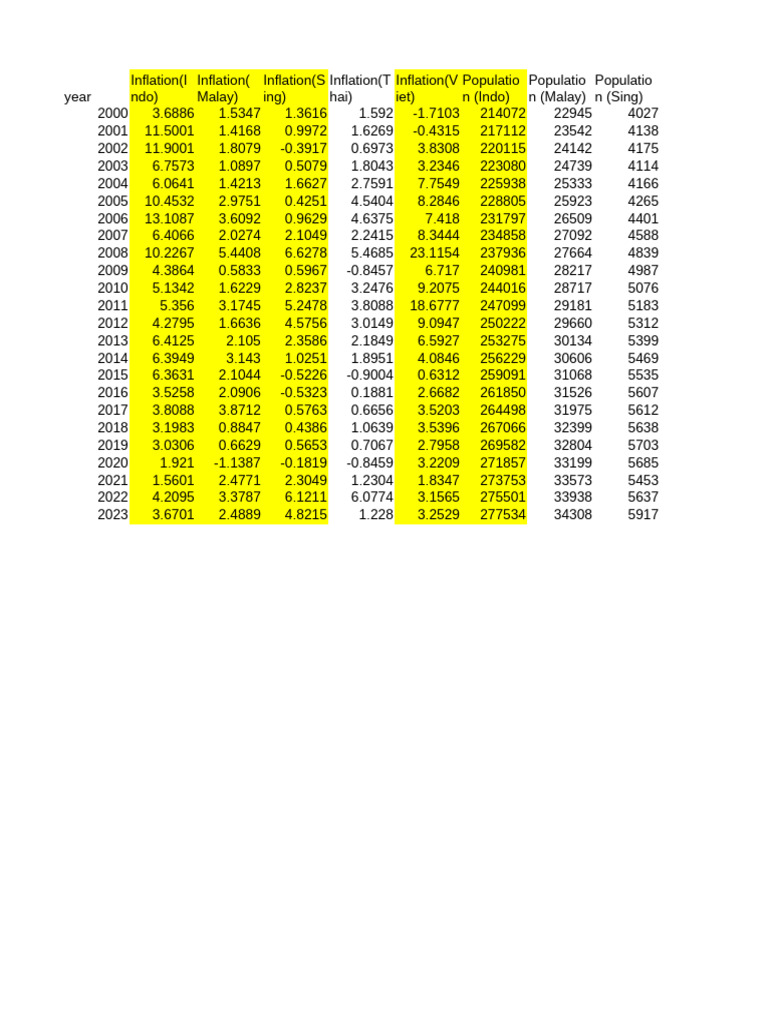 | year | Inflation(Indo) | Inflation(Malay) | Inflation(Sing) | Inflation(Thai) | Inflation(Viet) | Population (Indo) | Population (Malay) | Population (Sing) |
|---|---|---|---|---|---|---|---|---|
| 2000 | 3.6886 | 1.5347 | 1.3616 | 1.592 | -1.7103 | 214072 | 22945 | 4027 |
| 2001 | 11.5001 | 1.4168 | 0.9972 | 1.6269 | -0.4315 | 217112 | 23542 | 4138 |
| 2002 | 11.9001 | 1.8079 | -0.3917 | 0.6973 | 3.8308 | 220115 | 24142 | 4175 |
| 2003 | 6.7573 | 1.0897 | 0.5079 | 1.8043 | 3.2346 | 223080 | 24739 | 4114 |
| 2004 | 6.0641 | 1.4213 | 1.6627 | 2.7591 | 7.7549 | 225938 | 25333 | 4166 |
| 2005 | 10.4532 | 2.9751 | 0.4251 | 4.5404 | 8.2846 | 228805 | 25923 | 4265 |
| 2006 | 13.1087 | 3.6092 | 0.9629 | 4.6375 | 7.418 | 231797 | 26509 | 4401 |
| 2007 | 6.4066 | 2.0274 | 2.1049 | 2.2415 | 8.3444 | 234858 | 27092 | 4588 |
| 2008 | 10.2267 | 5.4408 | 6.6278 | 5.4685 | 23.1154 | 237936 | 27664 | 4839 |
| 2009 | 4.3864 | 0.5833 | 0.5967 | -0.8457 | 6.717 | 240981 | 28217 | 4987 |
| 2010 | 5.1342 | 1.6229 | 2.8237 | 3.2476 | 9.2075 | 244016 | 28717 | 5076 |
| 2011 | 5.356 | 3.1745 | 5.2478 | 3.8088 | 18.6777 | 247099 | 29181 | 5183 |
| 2012 | 4.2795 | 1.6636 | 4.5756 | 3.0149 | 9.0947 | 250222 | 29660 | 5312 |
| 2013 | 6.4125 | 2.105 | 2.3586 | 2.1849 | 6.5927 | 253275 | 30134 | 5399 |
| 2014 | 6.3949 | 3.143 | 1.0251 | 1.8951 | 4.0846 | 256229 | 30606 | 5469 |
| 2015 | 6.3631 | 2.1044 | -0.5226 | -0.9004 | 0.6312 | 259091 | 31068 | 5535 |
| 2016 | 3.5258 | 2.0906 | -0.5323 | 0.1881 | 2.6682 | 261850 | 31526 | 5607 |
| 2017 | 3.8088 | 3.8712 | 0.5763 | 0.6656 | 3.5203 | 264498 | 31975 | 5612 |
| 2018 | 3.1983 | 0.8847 | 0.4386 | 1.0639 | 3.5396 | 267066 | 32399 | 5638 |
| 2019 | 3.0306 | 0.6629 | 0.5653 | 0.7067 | 2.7958 | 269582 | 32804 | 5703 |
| 2020 | 1.921 | -1.1387 | -0.1819 | -0.8459 | 3.2209 | 271857 | 33199 | 5685 |
| 2021 | 1.5601 | 2.4771 | 2.3049 | 1.2304 | 1.8347 | 273753 | 33573 | 5453 |
| 2022 | 4.2095 | 3.3787 | 6.1211 | 6.0774 | 3.1565 | 275501 | 33938 | 5637 |
| 2023 | 3.6701 | 2.4889 | 4.8215 | 1.228 | 3.2529 | 277534 | 34308 | 5917 |